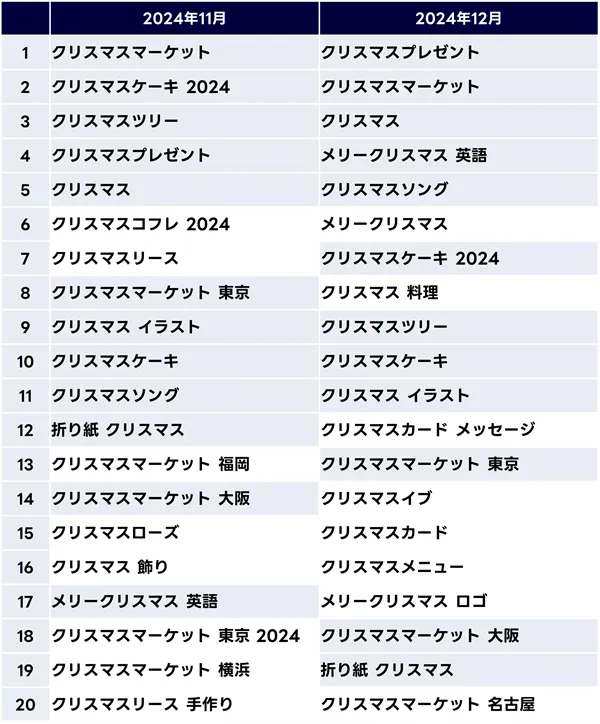 |  | 2024年11月 | 2024年12月 |
|---|---|---|
| 1 | クリスマスマーケット | クリスマスプレゼント |
| 2 | クリスマスケーキ 2024 | クリスマスマーケット |
| 3 | クリスマスツリー | クリスマス |
| 4 | クリスマスプレゼント | メリークリスマス 英語 |
| 5 | クリスマス | クリスマスソング |
| 6 | クリスマスコフレ 2024 | メリークリスマス |
| 7 | クリスマスリース | クリスマスケーキ 2024 |
| 8 | クリスマスマーケット 東京 | クリスマス 料理 |
| 9 | クリスマス イラスト | クリスマスツリー |
| 10 | クリスマスケーキ | クリスマスケーキ |
| 11 | クリスマスソング | クリスマス イラスト |
| 12 | 折り紙 クリスマス | クリスマスカード メッセージ |
| 13 | クリスマスマーケット 福岡 | クリスマスマーケット 東京 |
| 14 | クリスマスマーケット 大阪 | クリスマスイブ |
| 15 | クリスマスローズ | クリスマスカード |
| 16 | クリスマス 飾り | クリスマスメニュー |
| 17 | メリークリスマス 英語 | メリークリスマス ロゴ |
| 18 | クリスマスマーケット 東京 2024 | クリスマスマーケット 大阪 |
| 19 | クリスマスマーケット 横浜 | 折り紙 クリスマス |
| 20 | クリスマスリース 手作り | クリスマスマーケット 名古屋 |